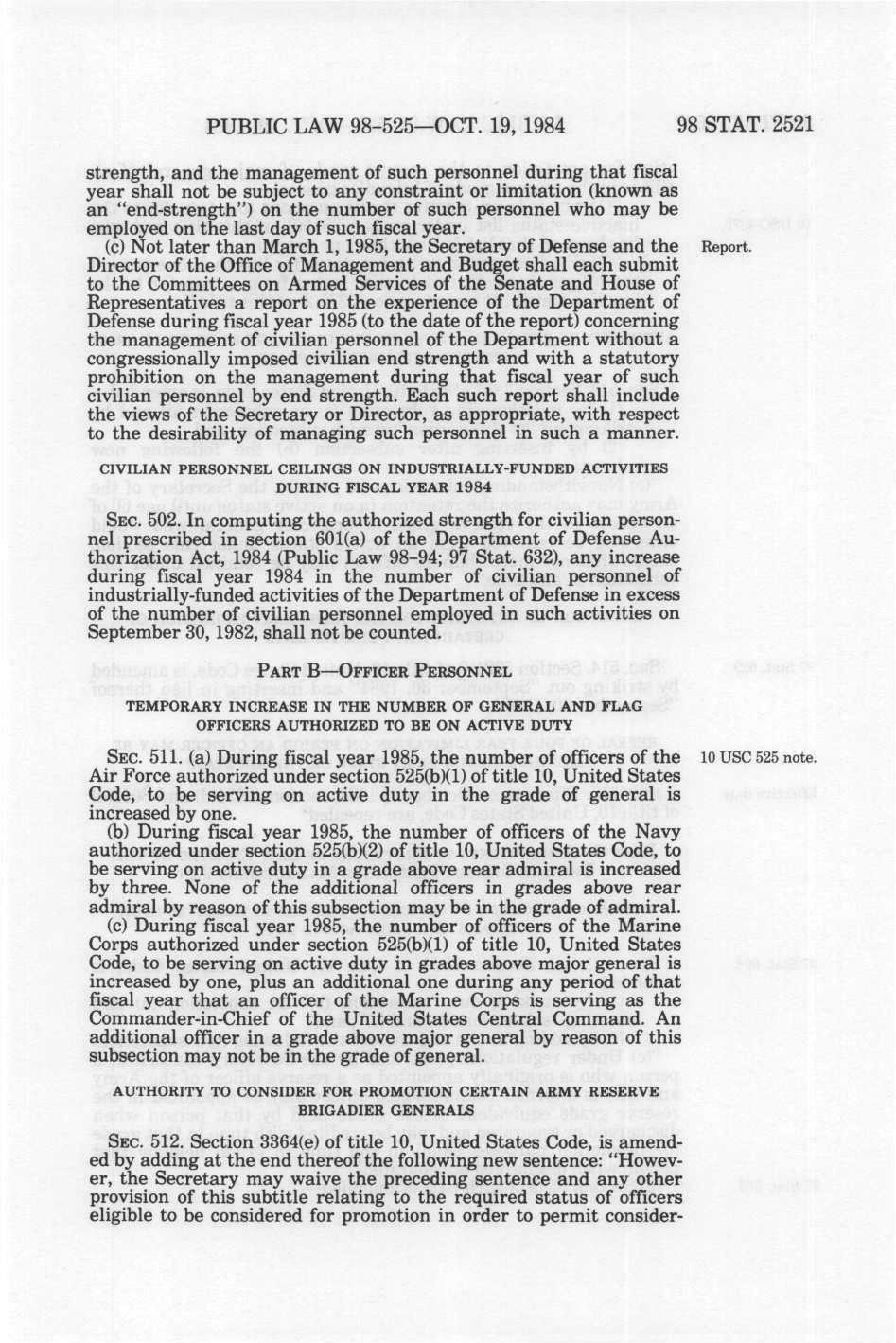 PUBLIC LAW 98-525—OCT. 19, 1984

98 STAT. 2521

strength, and the management of such personnel during that fiscal year shall not be subject to any constraint or limitation (known as an "end-strength") on the number of such personnel who may be employed on the last day of such fiscal year.

(c) Not later than March 1, 1985, the Secretary of Defense and the Director of the Office of Management and Budget shall each submit to the Committees on Armed Services of the Senate and House of Representatives a report on the experience of the Department of Defense during fiscal year 1985 (to the date of the report) concerning the management of civilian personnel of the Department without a congressionally imposed civilian end strength and with a statutory prohibition on the management during that fiscal year of such civilian personnel by end strength. Each such report shall include the views of the Secretary or Director, as appropriate, with respect to the desirability of managing such personnel in such a manner.

Report.

CIVILIAN PERSONNEL CEILINGS ON INDUSTRIALLY-FUNDED ACTIVITIES DURING FISCAL YEAR 1984

SEC. 502. In computing the authorized strength for civilian personnel prescribed in section 601(a) of the Department of Defense Authorization Act, 1984 (Public Law 98-94; 97 Stat. 632), any increase during fiscal year 1984 in the number of civilian personnel of industrially-funded activities of the Department of Defense in excess of the number of civilian personnel employed in such activities on September 30, 1982, shall not be counted.

PART B—OFFICER PERSONNEL

TEMPORARY INCREASE IN THE NUMBER OF GENERAL AND FLAG OFFICERS AUTHORIZED TO BE ON ACTIVE DUTY

SEC. 511. (a) During fiscal year 1985, the number of officers of the Air Force authorized under section 525(b)(1) of title 10, United States Code, to be serving on active duty in the grade of general is increased by one.

10 USC 525 note.

(b) During fiscal year 1985, the number of officers of the Navy authorized under section 525(b)(2) of title 10, United States Code, to be serving on active duty in a grade above rear admiral is increased by three. None of the additional officers in grades above rear admiral by reason of this subsection may be in the grade of admiral.

(c) During fiscal year 1985, the number of officers of the Marine Corps authorized under section 525(b)(1) of title 10, United States Code, to be serving on active duty in grades above major general is increased by one, plus an additional one during any period of that fiscal year that an officer of the Marine Corps is serving as the Commander-in-Chief of the United States Central Command. An additional officer in a grade above major general by reason of this subsection may not be in the grade of general.

AUTHORITY TO CONSIDER FOR PROMOTION CERTAIN ARMY RESERVE BRIGADIER GENERALS

SEC. 512. Section 3364(e) of title 10, United States Code, is amended by adding at the end thereof the following new sentence: "However, the Secretary may waive the preceding sentence and any other provision of this subtitle relating to the required status of officers eligible to be considered for promotion in order to permit consider-